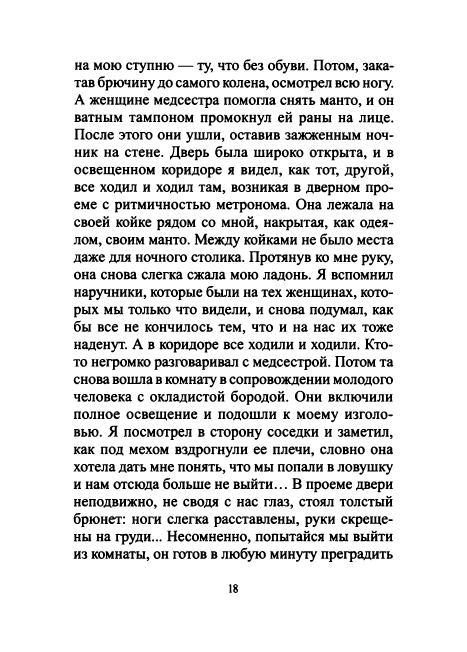 на мою ступню — ту, что без обуви. Потом, закатав брючину до самого колена, осмотрел всю ногу. А женщине медсестра помогла снять манто, и он ватным тампоном промокнул ей раны на лице. После этого они ушли, оставив зажженным ночник на стене. Дверь была широко открыта, и в освещенном коридоре я видел, как тот, другой, все ходил и ходил там, возникая в дверном проеме с ритмичностью метронома. Она лежала на своей койке рядом со мной, накрытая, как одеялом, своим манто. Между койками не было места даже для ночного столика. Протянув ко мне руку, она снова слегка сжала мою ладонь. Я вспомнил наручники, которые были на тех женщинах, которых мы только что видели, и снова подумал, как бы все не кончилось тем, что и на нас их тоже наденут. А в коридоре все ходили и ходили. Кто-то негромко разговаривал с медсестрой. Потом та снова вошла в комнату в сопровождении молодого человека с окладистой бородой. Они включили полное освещение и подошли к моему изголовью. Я посмотрел в сторону соседки и заметил, как под мехом вздрогнули ее плечи, словно она хотела дать мне понять, что мы попали в ловушку и нам отсюда больше не выйти… В проеме двери неподвижно, не сводя с нас глаз, стоял толстый брюнет: ноги слегка расставлены, руки скрещены на груди... Несомненно, попытайся мы выйти из комнаты, он готов в любую минуту преградить

18